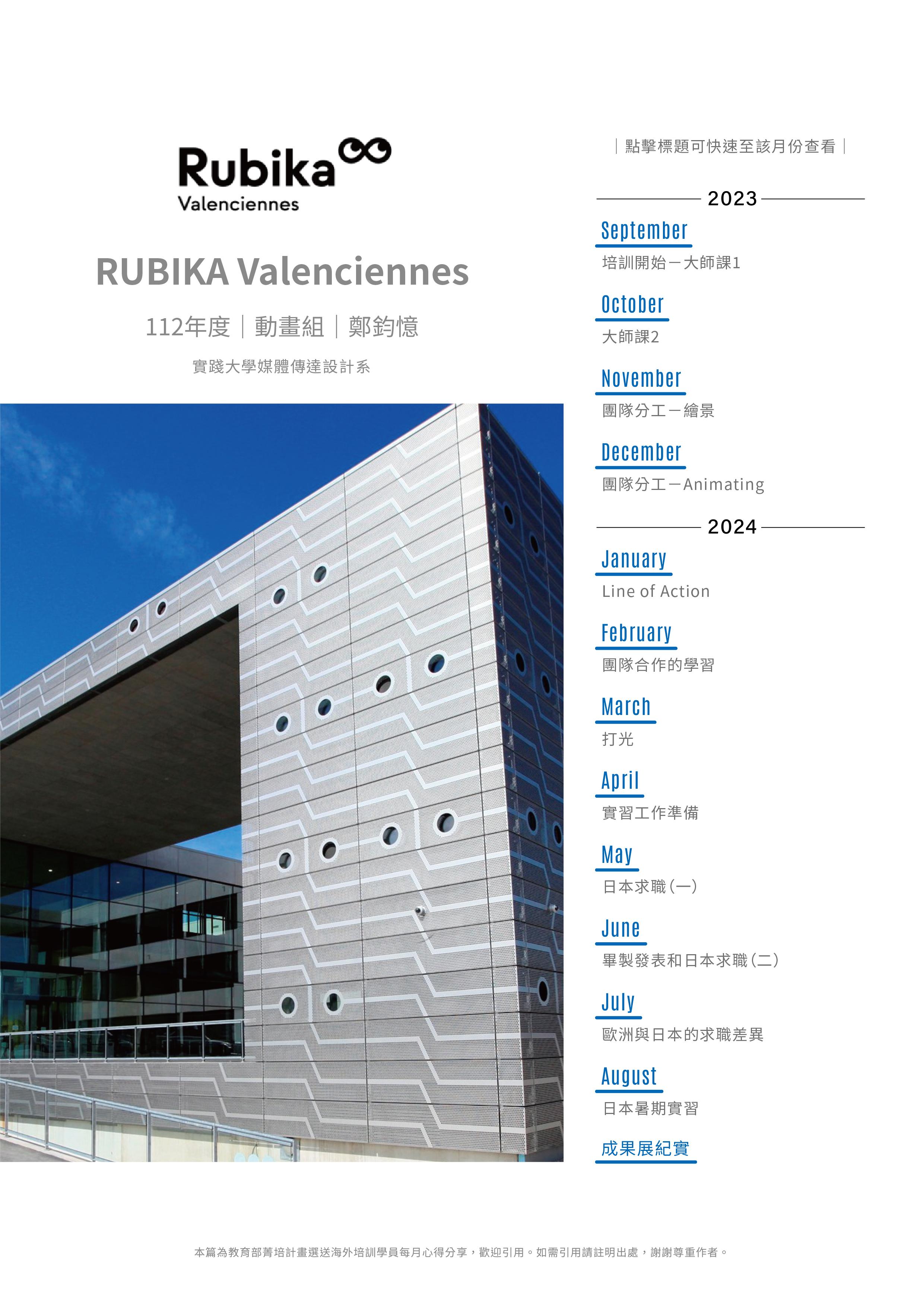 Rubika
Valenciennes

RUBIKA Valenciennes

112年度｜動畫組｜鄭鈞憶

實踐大學媒體傳達設計系

｜點擊標題可快速至該月份查看｜

2023

September
培訓開始－大師課1

October
大師課2

November
團隊分工－繪景

December
團隊分工－Animating

2024

January
Line of Action

February
團隊合作的學習

March
打光

April
實習工作準備

May
日本求職（一）

June
畢製發表和日本求職（二）

July
歐洲與日本的求職差異

August
日本暑期實習

成果展紀實

本篇為教育部菁培計畫選送海外培訓學員每月心得分享，歡迎引用。如需引用請註明出處，謝謝尊重作者。